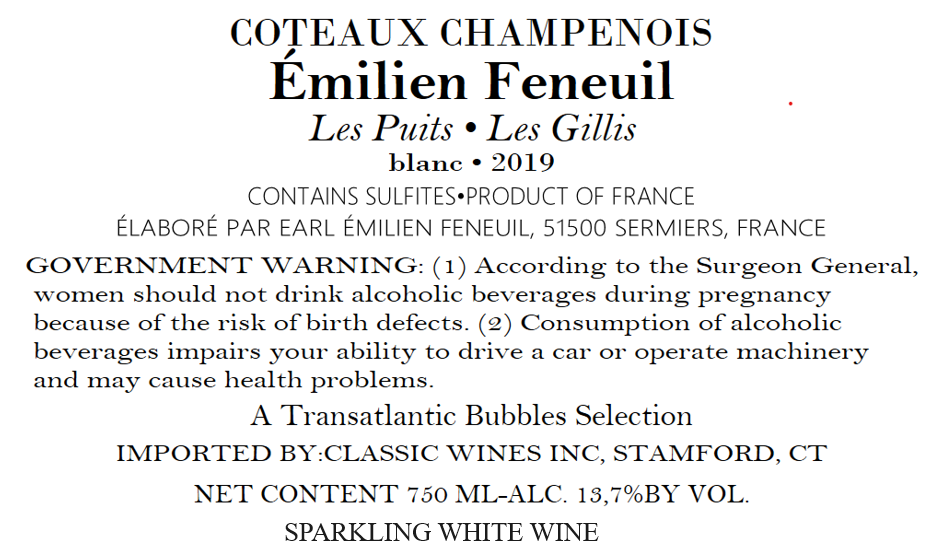 COTEAUX CHAMPENOIS
Émilien Feneuil
Les Puits • Les Gillis
blanc • 2019
CONTAINS SULFITES•PRODUCT OF FRANCE
ÉLABORÉ PAR EARL ÉMILIEN FENEUIL, 51500 SERMIERS, FRANCE

GOVERNMENT WARNING: (1) According to the Surgeon General, women should not drink alcoholic beverages during pregnancy because of the risk of birth defects. (2) Consumption of alcoholic beverages impairs your ability to drive a car or operate machinery and may cause health problems.

A Transatlantic Bubbles Selection
IMPORTED BY:CLASSIC WINES INC, STAMFORD, CT
NET CONTENT 750 ML-ALC. 13,7%BY VOL.
SPARKLING WHITE WINE